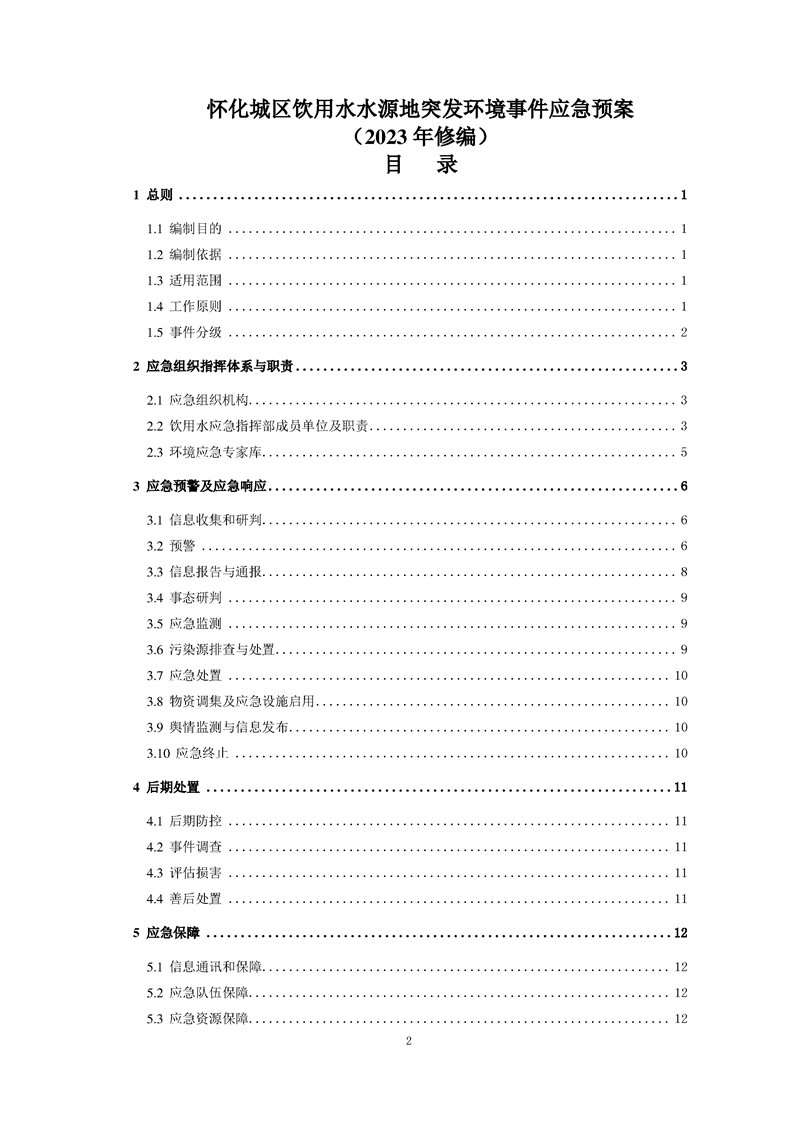 怀化城区饮用水水源地突发环境事件应急预案
（2023年修编）
目　录

1 总则 1

1.1 编制目的 1

1.2 编制依据 1

1.3 适用范围 1

1.4 工作原则 1

1.5 事件分级 2

2 应急组织指挥体系与职责 3

2.1 应急组织机构 3

2.2 饮用水应急指挥部成员单位及职责 3

2.3 环境应急专家库 5

3 应急预警及应急响应 6

3.1 信息收集和研判 6

3.2 预警 6

3.3 信息报告与通报 8

3.4 事态研判 9

3.5 应急监测 9

3.6 污染源排查与处置 9

3.7 应急处置 10

3.8 物资调集及应急设施启用 10

3.9 舆情监测与信息发布 10

3.10 应急终止 10

4 后期处置 11

4.1 后期防控 11

4.2 事件调查 11

4.3 评估损害 11

4.4 善后处置 11

5 应急保障 12

5.1 信息通讯和保障 12

5.2 应急队伍保障 12

5.3 应急资源保障 12

2